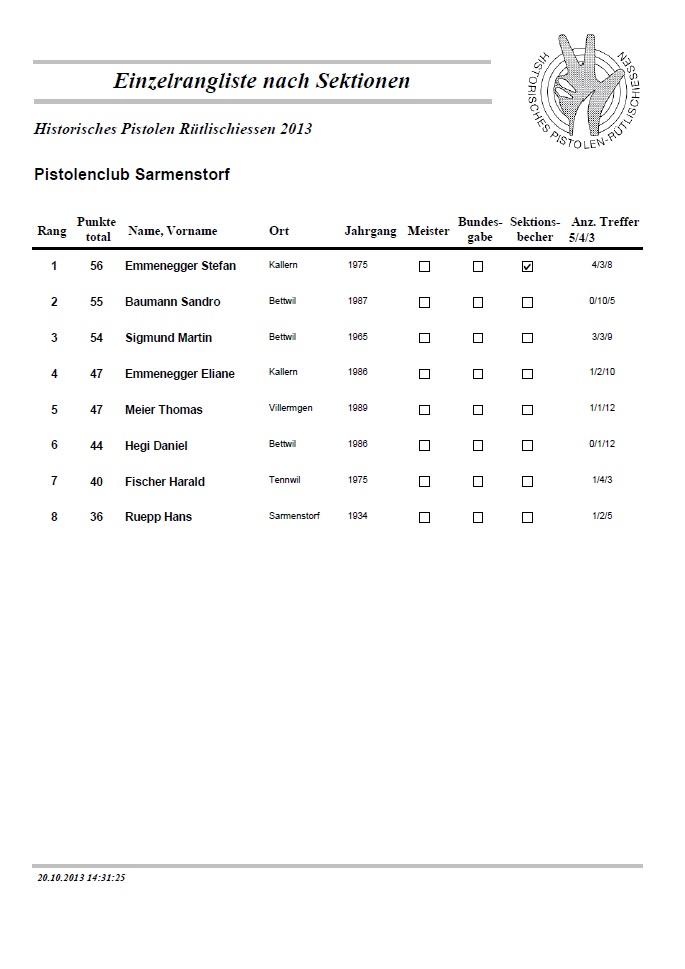 Einzelrangliste nach Sektionen

HISTORISCHES PISTOLEN-RÜTLISCHIESSEN

Historisches Pistolen Rütlischiessen 2013

Pistolenclub Sarmenstorf

| Rang | Punkte total | Name, Vorname | Ort | Jahrgang | Meister | Bundesgabe | Sektionsbecher | Anz. Treffer 5/4/3 |
|---|---|---|---|---|---|---|---|---|
| 1 | 56 | Emmenegger Stefan | Kallern | 1975 | ☐ | ☐ | ☑ | 4/3/8 |
| 2 | 55 | Baumann Sandro | Bettwil | 1987 | ☐ | ☐ | ☐ | 0/10/5 |
| 3 | 54 | Sigmund Martin | Bettwil | 1965 | ☐ | ☐ | ☐ | 3/3/9 |
| 4 | 47 | Emmenegger Eliane | Kallern | 1986 | ☐ | ☐ | ☐ | 1/2/10 |
| 5 | 47 | Meier Thomas | Villermgen | 1989 | ☐ | ☐ | ☐ | 1/1/12 |
| 6 | 44 | Hegi Daniel | Bettwil | 1986 | ☐ | ☐ | ☐ | 0/1/12 |
| 7 | 40 | Fischer Harald | Tennwil | 1975 | ☐ | ☐ | ☐ | 1/4/3 |
| 8 | 36 | Ruepp Hans | Sarmenstorf | 1934 | ☐ | ☐ | ☐ | 1/2/5 |

20.10.2013 14:31:25